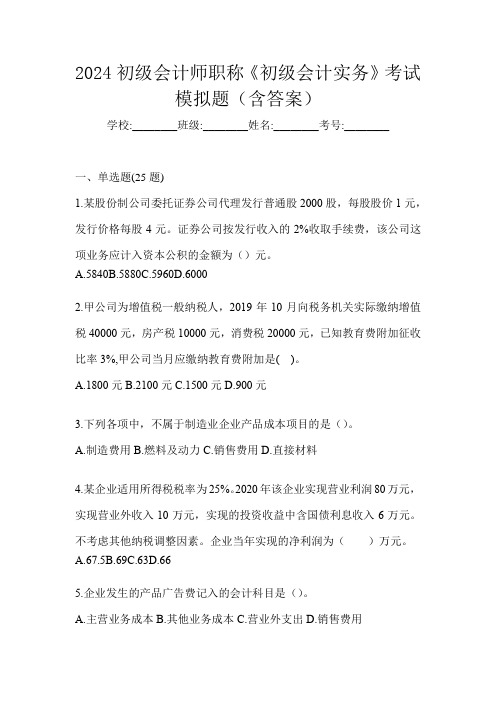 2024 初级会计师职称《初级会计实务》考试模拟题（含答案）

学校:________班级:________姓名:________考号:________

一、单选题(25 题)

1.某股份制公司委托证券公司代理发行普通股 2000 股，每股股价 1 元，发行价格每股 4 元。证券公司按发行收入的 2%收取手续费，该公司这项业务应计入资本公积的金额为（）元。

A.5840B.5880C.5960D.6000

2.甲公司为增值税一般纳税人，2019 年 10 月向税务机关实际缴纳增值税 40000 元，房产税 10000 元，消费税 20000 元，已知教育费附加征收比率 3%,甲公司当月应缴纳教育费附加是( )。

A.1800 元 B.2100 元 C.1500 元 D.900 元

3.下列各项中，不属于制造业企业产品成本项目的是（）。

A.制造费用 B.燃料及动力 C.销售费用 D.直接材料

4.某企业适用所得税税率为 25%。2020 年该企业实现营业利润 80 万元，实现营业外收入 10 万元，实现的投资收益中含国债利息收入 6 万元。不考虑其他纳税调整因素。企业当年实现的净利润为（　　）万元。

A.67.5B.69C.63D.66

5.企业发生的产品广告费记入的会计科目是（）。

A.主营业务成本 B.其他业务成本 C.营业外支出 D.销售费用